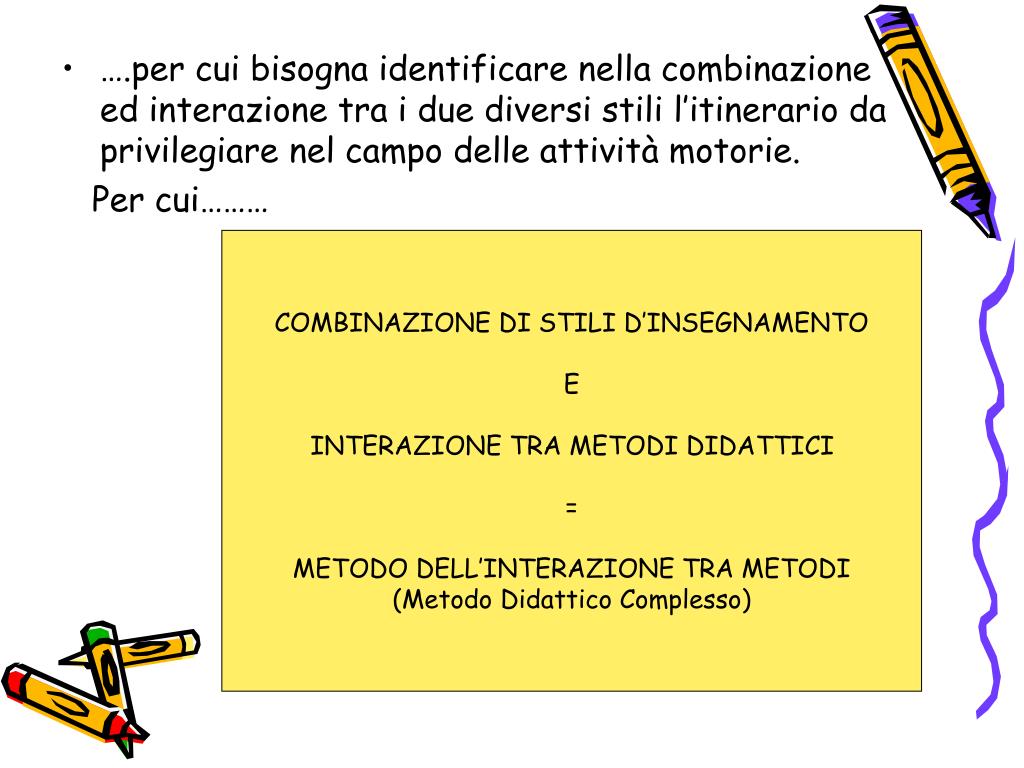 • ….per cui bisogna identificare nella combinazione ed interazione tra i due diversi stili l’itinerario da privilegiare nel campo delle attività motorie.

Per cui………

COMBINAZIONE DI STILI D’INSEGNAMENTO

E

INTERAZIONE TRA METODI DIDATTICI

=

METODO DELL’INTERAZIONE TRA METODI
(Metodo Didattico Complesso)